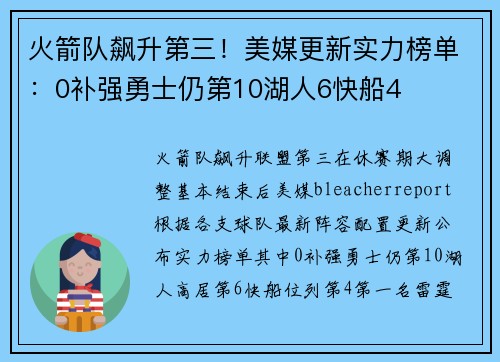 火箭队飙升第三！美媒更新实力榜单：0补强勇士仍第10湖人6快船4

火箭队飙升联盟第三在休赛期大调整基本结束后美媒bleacherreport根据各支球队最新阵容配置更新公布实力榜单其中0补强勇士仍第10湖人高居第6快船位列第4第一名雷霆